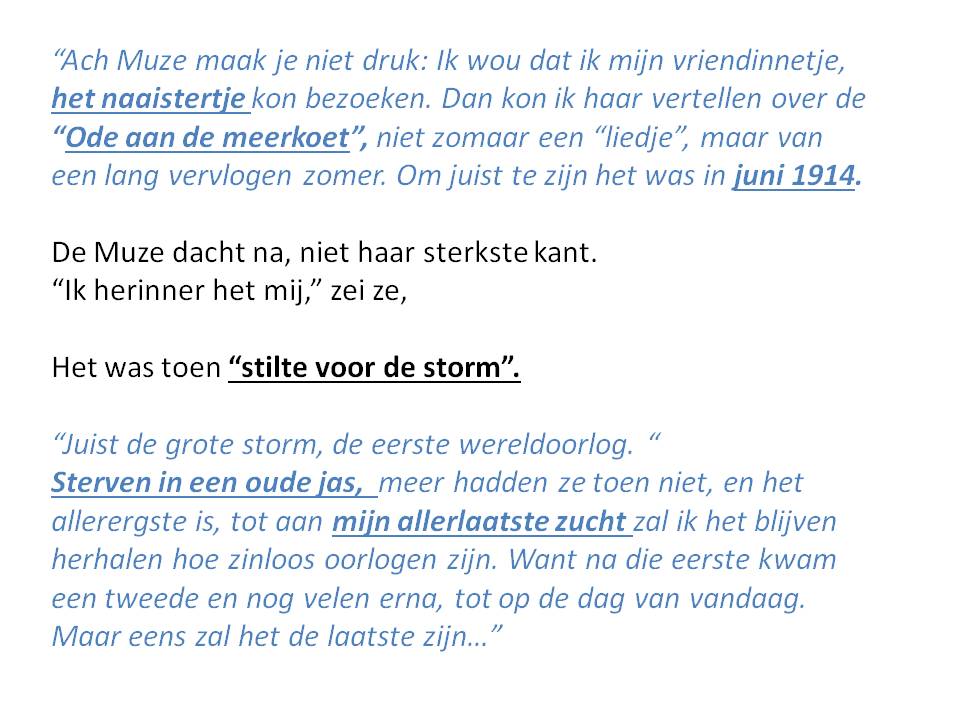 “Ach Muze maak je niet druk: Ik wou dat ik mijn vriendinnetje, het naaistertje kon bezoeken. Dan kon ik haar vertellen over de “Ode aan de meerkoet”, niet zomaar een “liedje”, maar van een lang vervlogen zomer. Om juist te zijn het was in juni 1914.

De Muze dacht na, niet haar sterkste kant.
“Ik herinner het mij,” zei ze,

Het was toen “stilte voor de storm”.

“Juist de grote storm, de eerste wereldoorlog. “
Sterven in een oude jas, meer hadden ze toen niet, en het allerergste is, tot aan mijn allerlaatste zucht zal ik het blijven herhalen hoe zinloos oorlogen zijn. Want na die eerste kwam een tweede en nog velen erna, tot op de dag van vandaag. Maar eens zal het de laatste zijn…”